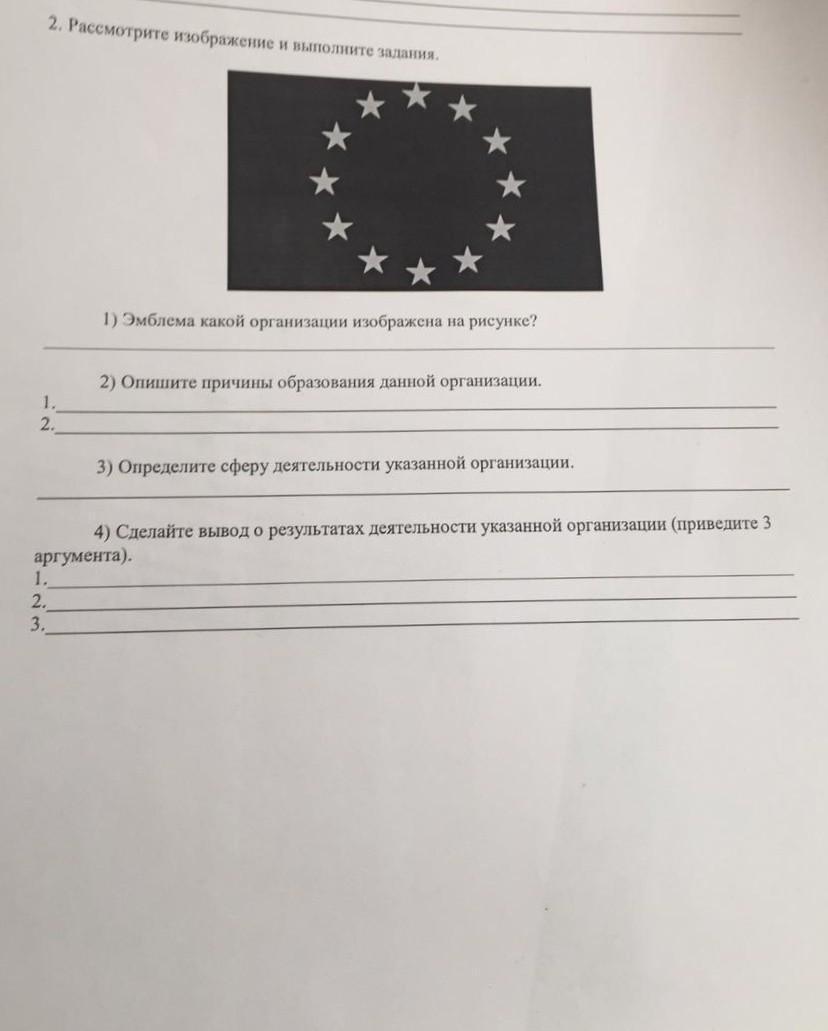 2. Рассмотрите изображение и выполните задания.

1) Эмблема какой организации изображена на рисунке?

2) Опишите причины образования данной организации.
1.
2.

3) Определите сферу деятельности указанной организации.

4) Сделайте вывод о результатах деятельности указанной организации (приведите 3 аргумента).
1.
2.
3.